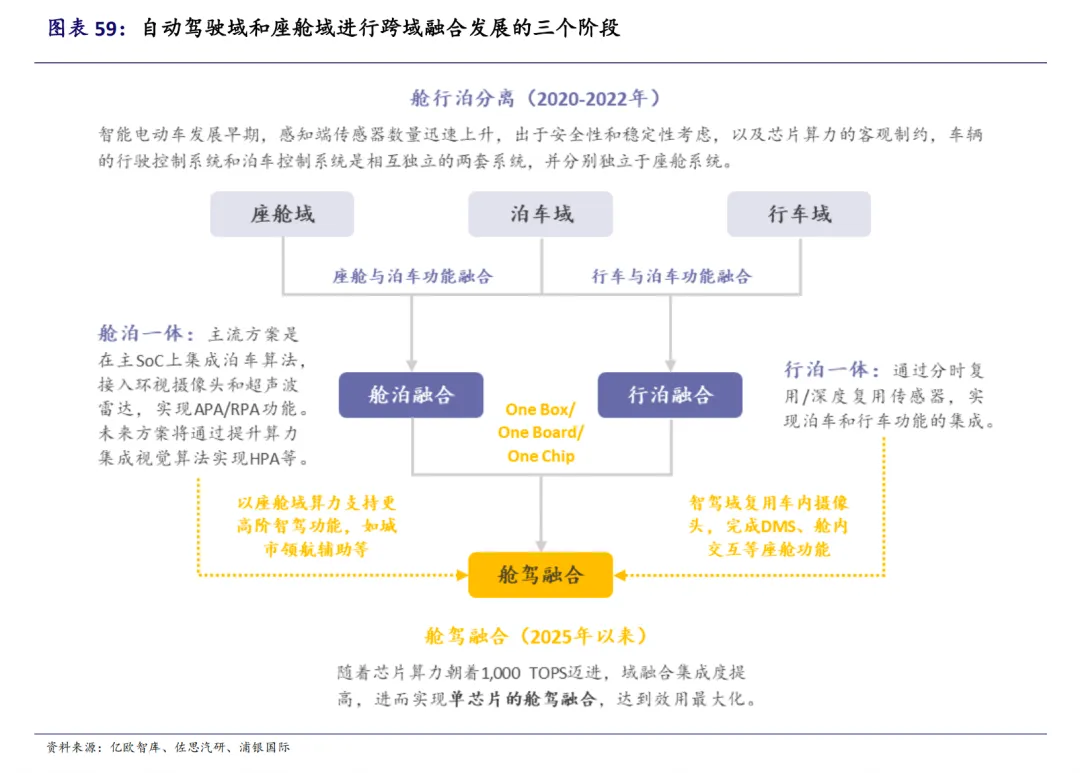 图表 59：自动驾驶域和座舱域进行跨域融合发展的三个阶段

舱行泊分离（2020-2022年）

智能电动车发展早期，感知端传感器数量迅速上升，出于安全性和稳定性考虑，以及芯片算力的客观制约，车辆的行驶控制系统和泊车控制系统是相互独立的两套系统，并分别独立于座舱系统。

座舱域

泊车域

行车域

座舱与泊车功能融合

行车与泊车功能融合

舱泊一体：主流方案是在主SoC上集成泊车算法，接入环视摄像头和超声波雷达，实现APA/RPA功能。未来方案将通过提升算力集成视觉算法实现HPA等。

舱泊融合

One Box/
One Board/
One Chip

行泊融合

行泊一体：通过分时复用/深度复用传感器，实现泊车和行车功能的集成。

以座舱域算力支持更高阶智驾功能，如城市领航辅助等

智驾域复用车内摄像头，完成DMS、舱内交互等座舱功能

舱驾融合

舱驾融合（2025年以来）

随着芯片算力朝着1,000 TOPS迈进，域融合集成度提高，进而实现单芯片的舱驾融合，达到效用最大化。

资料来源：亿欧智库、佐思汽研、浦银国际